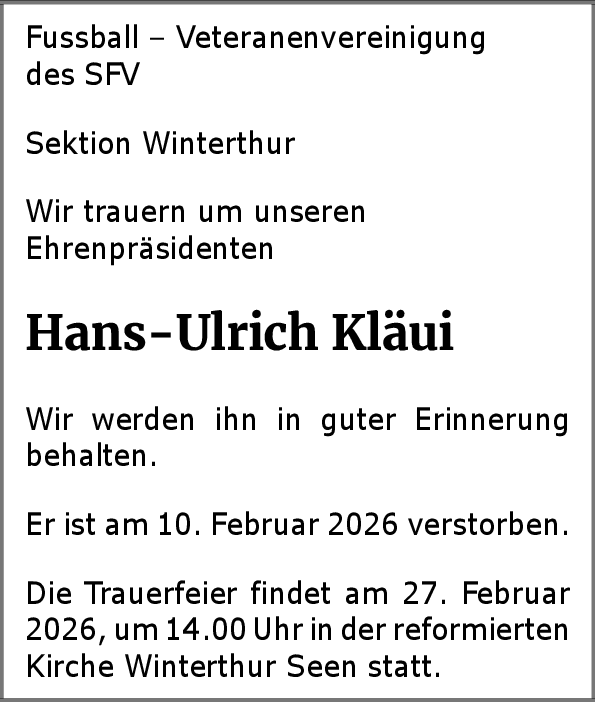 Fussball – Veteranenvereinigung
des SFV

Sektion Winterthur

Wir trauern um unseren Ehrenpräsidenten

Hans-Ulrich Kläui

Wir werden ihn in guter Erinnerung behalten.

Er ist am 10. Februar 2026 verstorben.

Die Trauerfeier findet am 27. Februar 2026, um 14.00 Uhr in der reformierten Kirche Winterthur Seen statt.